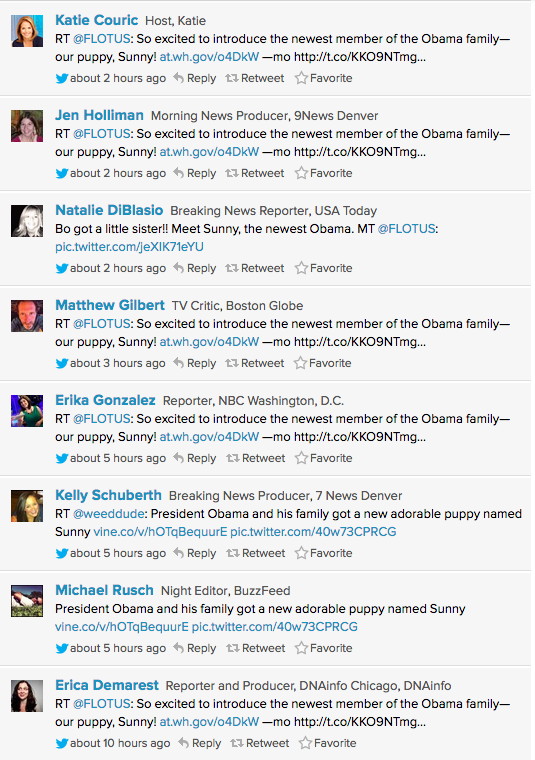 Katie Couric Host, Katie
RT @FLOTUS: So excited to introduce the newest member of the Obama family—our puppy, Sunny! at.wh.gov/o4DkW —mo http://t.co/KKO9NTmg...
about 2 hours ago Reply Retweet Favorite

Jen Holliman Morning News Producer, 9News Denver
RT @FLOTUS: So excited to introduce the newest member of the Obama family—our puppy, Sunny! at.wh.gov/o4DkW —mo http://t.co/KKO9NTmg...
about 2 hours ago Reply Retweet Favorite

Natalie DiBlasio Breaking News Reporter, USA Today
Bo got a little sister!! Meet Sunny, the newest Obama. MT @FLOTUS: pic.twitter.com/jeXIK71eYU
about 2 hours ago Reply Retweet Favorite

Matthew Gilbert TV Critic, Boston Globe
RT @FLOTUS: So excited to introduce the newest member of the Obama family—our puppy, Sunny! at.wh.gov/o4DkW —mo http://t.co/KKO9NTmg...
about 3 hours ago Reply Retweet Favorite

Erika Gonzalez Reporter, NBC Washington, D.C.
RT @FLOTUS: So excited to introduce the newest member of the Obama family—our puppy, Sunny! at.wh.gov/o4DkW —mo http://t.co/KKO9NTmg...
about 5 hours ago Reply Retweet Favorite

Kelly Schuberth Breaking News Producer, 7 News Denver
RT @weeddude: President Obama and his family got a new adorable puppy named Sunny vine.co/v/hOTqBequurE pic.twitter.com/40w73CPRCG
about 5 hours ago Reply Retweet Favorite

Michael Rusch Night Editor, BuzzFeed
President Obama and his family got a new adorable puppy named Sunny vine.co/v/hOTqBequurE pic.twitter.com/40w73CPRCG
about 5 hours ago Reply Retweet Favorite

Erica Demarest Reporter and Producer, DNAinfo Chicago, DNAinfo
RT @FLOTUS: So excited to introduce the newest member of the Obama family—our puppy, Sunny! at.wh.gov/o4DkW —mo http://t.co/KKO9NTmg...
about 10 hours ago Reply Retweet Favorite